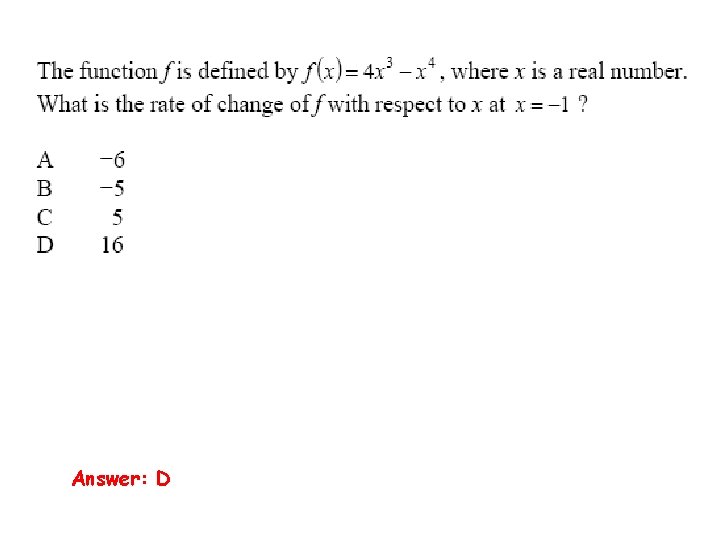 The function $f$ is defined by $f(x) = 4x^3 - x^4$, where $x$ is a real number. What is the rate of change of $f$ with respect to $x$ at $x = -1$ ?

A $-6$
B $-5$
C $5$
D $16$

Answer: D